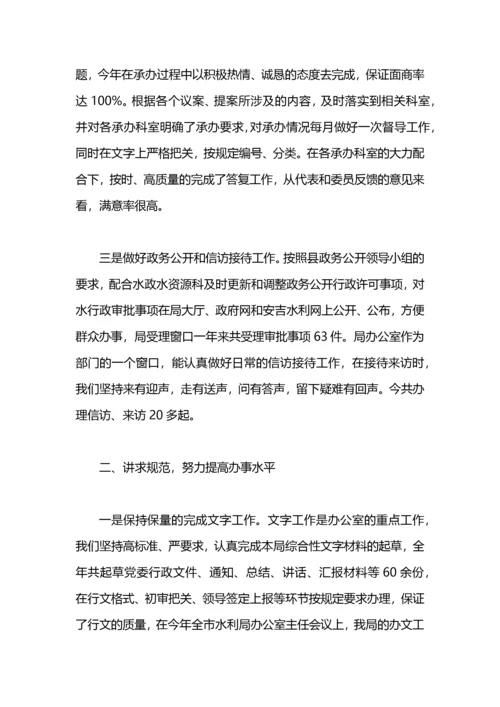 题，今年在承办过程中以积极热情、诚恳的态度去完成，保证面商率达 100%。根据各个议案、提案所涉及的内容，及时落实到相关科室，并对各承办科室明确了承办要求，对承办情况每月做好一次督导工作，同时在文字上严格把关，按规定编号、分类。在各承办科室的大力配合下，按时、高质量的完成了答复工作，从代表和委员反馈的意见来看，满意率很高。

三是做好政务公开和信访接待工作。按照县政务公开领导小组的要求，配合水政水资源科及时更新和调整政务公开行政许可事项，对水行政审批事项在局大厅、政府网和安吉水利网上公开、公布，方便群众办事，局受理窗口一年来共受理审批事项 63 件。局办公室作为部门的一个窗口，能认真做好日常的信访接待工作，在接待来访时，我们坚持来有迎声，走有送声，问有答声，留下疑难有回声。今共办理信访、来访 20 多起。

二、讲求规范，努力提高办事水平

一是保持保量的完成文字工作。文字工作是办公室的重点工作，我们坚持高标准、严要求，认真完成本局综合性文字材料的起草，全年共起草党委行政文件、通知、总结、讲话、汇报材料等 60 余份，在行文格式、初审把关、领导签定上报等环节按规定要求办理，保证了行文的质量，在今年全市水利局办公室主任会议上，我局的办文工